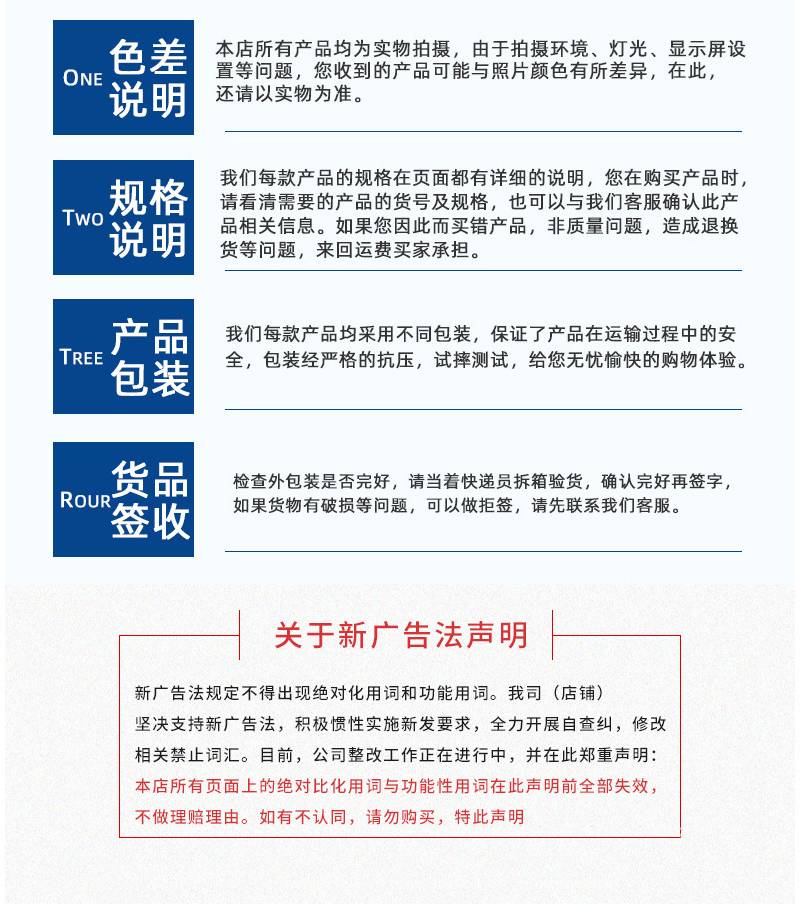 ONE 色差说明

本店所有产品均为实物拍摄，由于拍摄环境、灯光、显示屏设置等问题，您收到的产品可能与照片颜色有所差异，在此，还请以实物为准。

TWO 规格说明

我们每款产品的规格在页面都有详细的说明，您在购买产品时，请看清需要的产品的货号及规格，也可以与我们客服确认此产品相关信息。如果您因此而买错产品，非质量问题，造成退换货等问题，来回运费买家承担。

TREE 产品包装

我们每款产品均采用不同包装，保证了产品在运输过程中的安全，包装经严格的抗压，试摔测试，给您无忧愉快的购物体验。

ROUR 货品签收

检查外包装是否完好，请当着快递员拆箱验货，确认完好再签字，如果货物有破损等问题，可以做拒签，请先联系我们客服。

关于新广告法声明

新广告法规定不得出现绝对化用词和功能用词。我司（店铺）坚决支持新广告法，积极惯性实施新发要求，全力开展自查纠，修改相关禁止词汇。目前，公司整改工作正在进行中，并在此郑重声明：本店所有页面上的绝对比化用词与功能性用词在此声明前全部失效，不做理赔理由。如有不认同，请勿购买，特此声明